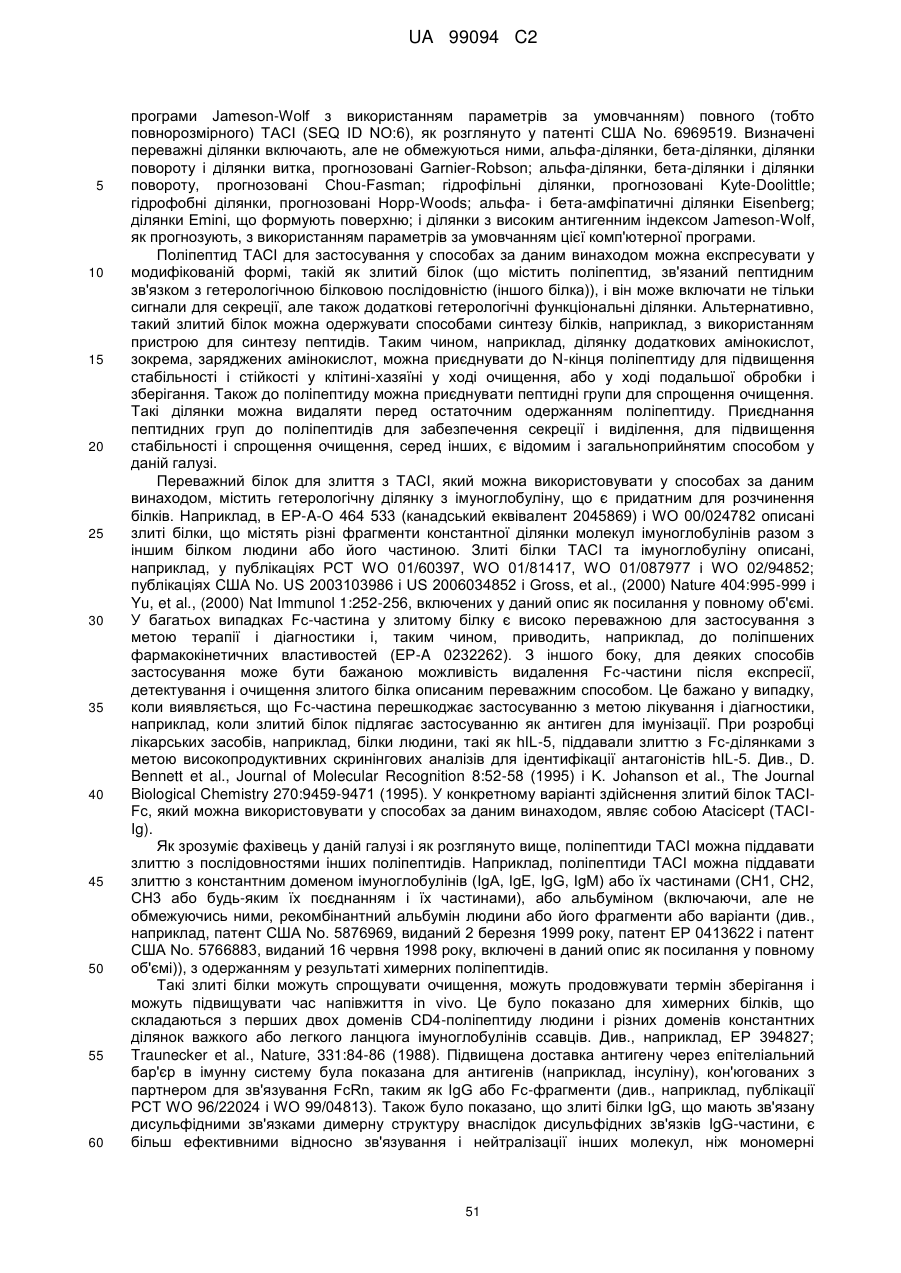 UA 99094 C2

програми Jameson-Wolf з використанням параметрів за умовчанням) повного (тобто повнорозмірного) TACI (SEQ ID NO:6), як розглянуто у патенті США No. 6969519. Визначені переважні ділянки включають, але не обмежуються ними, альфа-ділянки, бета-ділянки, ділянки повороту і ділянки витка, прогнозовані Garnier-Robson; альфа-ділянки, бета-ділянки і ділянки 5 повороту, прогнозовані Chou-Fasman; гідрофільні ділянки, прогнозовані Kyte-Doolittle; гідрофобні ділянки, прогнозовані Hopp-Woods; альфа- і бета-амфіпатичні ділянки Eisenberg; ділянки Emini, що формують поверхню; і ділянки з високим антигенним індексом Jameson-Wolf, як прогнозують, з використанням параметрів за умовчанням цієї комп'ютерної програми.

Поліпептид TACI для застосування у способах за даним винаходом можна експресувати у 10 модифікованій формі, такій як злитий білок (що містить поліпептид, зв'язаний пептидним зв'язком з гетерологічною білковою послідовністю (іншого білка)), і він може включати не тільки сигнали для секреції, але також додаткові гетерологічні функціональні ділянки. Альтернативно, такий злитий білок можна одержувати способами синтезу білків, наприклад, з використанням пристрою для синтезу пептидів. Таким чином, наприклад, ділянку додаткових амінокислот, 15 зокрема, заряджених амінокислот, можна приєднувати до N-кінця поліпептиду для підвищення стабільності і стійкості у клітині-хазяїні у ході очищення, або у ході подальшої обробки і зберігання. Також до поліпептиду можна приєднувати пептидні групи для спрощення очищення. Такі ділянки можна видаляти перед остаточним одержанням поліпептиду. Приєднання пептидних груп до поліпептидів для забезпечення секреції і виділення, для підвищення 20 стабільності і спрощення очищення, серед інших, є відомим і загальноприйнятим способом у даній галузі.

Переважний білок для злиття з TACI, який можна використовувати у способах за даним винаходом, містить гетерологічну ділянку з імуноглобуліну, що є придатним для розчинення білків. Наприклад, в EP-A-O 464 533 (канадський еквівалент 2045869) і WO 00/024782 описані 25 злиті білки, що містять різні фрагменти константної ділянки молекул імуноглобулінів разом з іншим білком людини або його частиною. Злиті білки TACI та імуноглобуліну описані, наприклад, у публікаціях PCT WO 01/60397, WO 01/81417, WO 01/087977 і WO 02/94852; публікаціях США No. US 2003103986 і US 2006034852 і Gross, et al., (2000) Nature 404:995-999 і Yu, et al., (2000) Nat Immunol 1:252-256, включених у даний опис як посилання у повному об'ємі. 30 У багатьох випадках Fc-частина у злитому білку є високо переважною для застосування з метою терапії і діагностики і, таким чином, приводить, наприклад, до поліпшених фармакокінетичних властивостей (EP-A 0232262). З іншого боку, для деяких способів застосування може бути бажаною можливість видалення Fc-частини після експресії, детектування і очищення злитого білка описаним переважним способом. Це бажано у випадку, 35 коли виявляється, що Fc-частина перешкоджає застосуванню з метою лікування і діагностики, наприклад, коли злитий білок підлягає застосуванню як антиген для імунізації. При розробці лікарських засобів, наприклад, білки людини, такі як hIL-5, піддавали злиттю з Fc-ділянками з метою високопродуктивних скринінгових аналізів для ідентифікації антагоністів hIL-5. Див., D. Bennett et al., Journal of Molecular Recognition 8:52-58 (1995) і K. Johanson et al., The Journal 40 Biological Chemistry 270:9459-9471 (1995). У конкретному варіанті здійснення злитий білок TACI-Fc, який можна використовувати у способах за даним винаходом, являє собою Atacicept (TACI-Ig).

Як зрозуміє фахівець у даній галузі і як розглянуто вище, поліпептиди TACI можна піддавати злиттю з послідовностями інших поліпептидів. Наприклад, поліпептиди TACI можна піддавати 45 злиттю з константним доменом імуноглобулінів (IgA, IgE, IgG, IgM) або їх частинами (CH1, CH2, CH3 або будь-яким їх поєднанням і їх частинами), або альбуміном (включаючи, але не обмежуючись ними, рекомбінантний альбумін людини або його фрагменти або варіанти (див., наприклад, патент США No. 5876969, виданий 2 березня 1999 року, патент EP 0413622 і патент США No. 5766883, виданий 16 червня 1998 року, включені в даний опис як посилання у повному 50 об'ємі)), з одержанням у результаті химерних поліпептидів.

Такі злиті білки можуть спрощувати очищення, можуть продовжувати термін зберігання і можуть підвищувати час напівжиття in vivo. Це було показано для химерних білків, що складаються з перших двох доменів CD4-поліпептиду людини і різних доменів константних ділянок важкого або легкого ланцюга імуноглобулінів ссавців. Див., наприклад, EP 394827; 55 Traunecker et al., Nature, 331:84-86 (1988). Підвищена доставка антигену через епітеліальний бар'єр в імунну систему була показана для антигенів (наприклад, інсуліну), кон'югованих з партнером для зв'язування FcRn, таким як IgG або Fc-фрагменти (див., наприклад, публікації PCT WO 96/22024 і WO 99/04813). Також було показано, що злиті білки IgG, що мають зв'язану дисульфідними зв'язками димерну структуру внаслідок дисульфідних зв'язків IgG-частини, є 60 більш ефективними відносно зв'язування і нейтралізації інших молекул, ніж мономерні

51